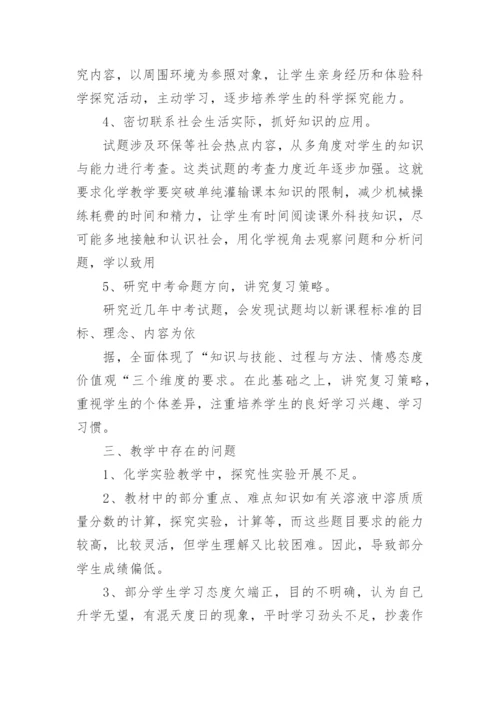 究内容，以周围环境为参照对象，让学生亲身经历和体验科学探究活动，主动学习，逐步培养学生的科学探究能力。

4、密切联系社会生活实际，抓好知识的应用。

试题涉及环保等社会热点内容，从多角度对学生的知识与能力进行考查。这类试题的考查力度近年逐步加强。这就要求化学教学要突破单纯灌输课本知识的限制，减少机械操练耗费的时间和精力，让学生有时间阅读课外科技知识，尽可能多地接触和认识社会，用化学视角去观察问题和分析问题，学以致用

5、研究中考命题方向，讲究复习策略。

研究近几年中考试题，会发现试题均以新课程标准的目标、理念、内容为依

据，全面体现了“知识与技能、过程与方法、情感态度价值观“三个维度的要求。在此基础之上，讲究复习策略，重视学生的个体差异，注重培养学生的良好学习兴趣、学习习惯。

三、教学中存在的问题

1、化学实验教学中，探究性实验开展不足。

2、教材中的部分重点、难点知识如有关溶液中溶质质量分数的计算，探究实验，计算等，而这些题目要求的能力较高，比较灵活，但学生理解又比较困难。因此，导致部分学生成绩偏低。

3、部分学生学习态度欠端正，目的不明确，认为自己升学无望，有混天度日的现象，平时学习劲头不足，抄袭作